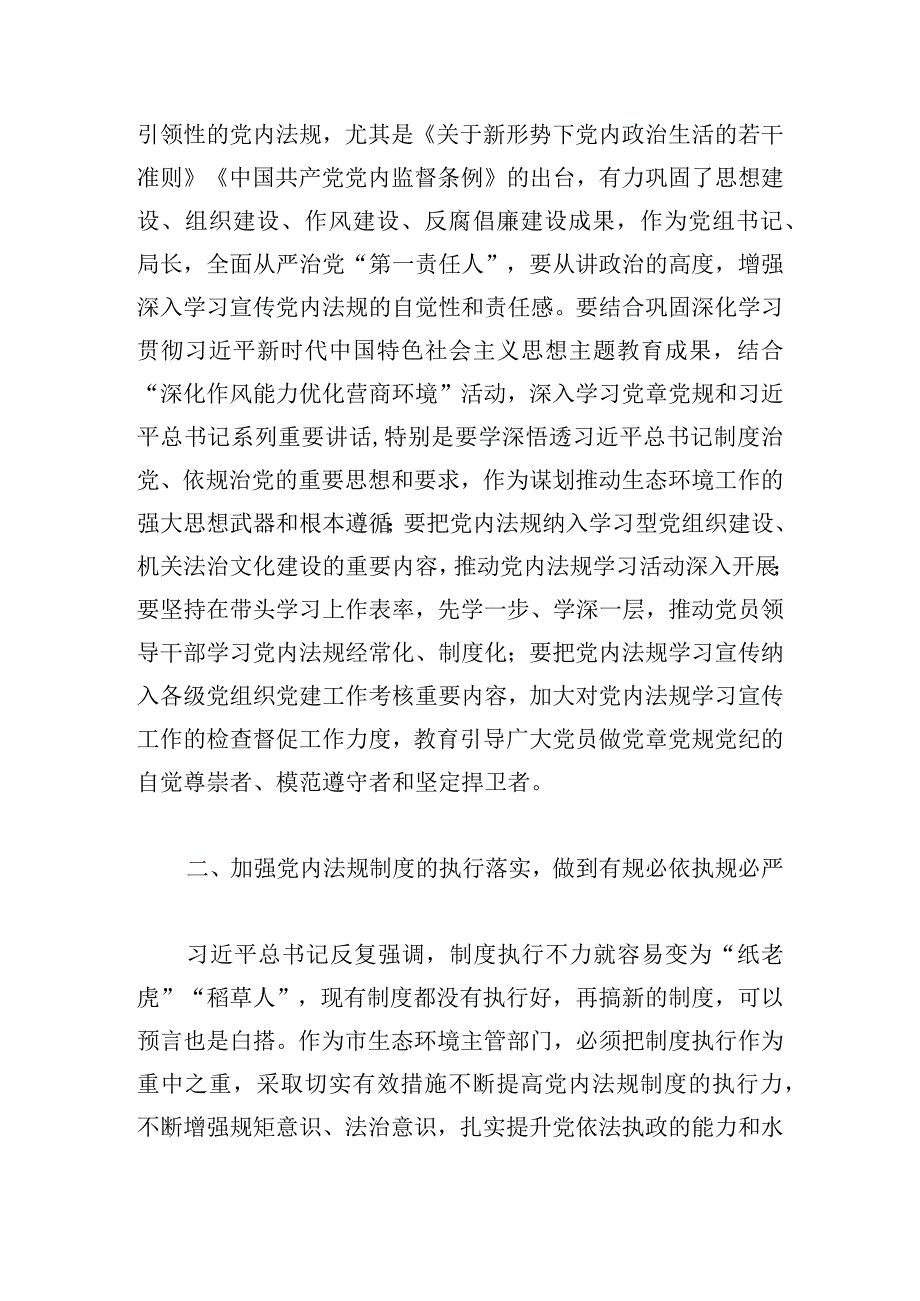 引领性的党内法规，尤其是《关于新形势下党内政治生活的若干准则》《中国共产党党内监督条例》的出台，有力巩固了思想建设、组织建设、作风建设、反腐倡廉建设成果，作为党组书记、局长，全面从严治党“第一责任人”，要从讲政治的高度，增强深入学习宣传党内法规的自觉性和责任感。要结合巩固深化学习贯彻习近平新时代中国特色社会主义思想主题教育成果，结合“深化作风能力优化营商环境”活动，深入学习党章党规和习近平总书记系列重要讲话，特别是要学深悟透习近平总书记制度治党、依规治党的重要思想和要求，作为谋划推动生态环境工作的强大思想武器和根本遵循;要把党内法规纳入学习型党组织建设、机关法治文化建设的重要内容，推动党内法规学习活动深入开展;要坚持在带头学习上作表率，先学一步、学深一层，推动党员领导干部学习党内法规经常化、制度化；要把党内法规学习宣传纳入各级党组织党建工作考核重要内容，加大对党内法规学习宣传工作的检查督促工作力度，教育引导广大党员做党章党规党纪的自觉尊崇者、模范遵守者和坚定捍卫者。

二、加强党内法规制度的执行落实，做到有规必依执规必严

习近平总书记反复强调，制度执行不力就容易变为“纸老虎”“稻草人”，现有制度都没有执行好，再搞新的制度，可以预言也是白搭。作为市生态环境主管部门，必须把制度执行作为重中之重，采取切实有效措施不断提高党内法规制度的执行力，不断增强规矩意识、法治意识，扎实提升党依法执政的能力和水